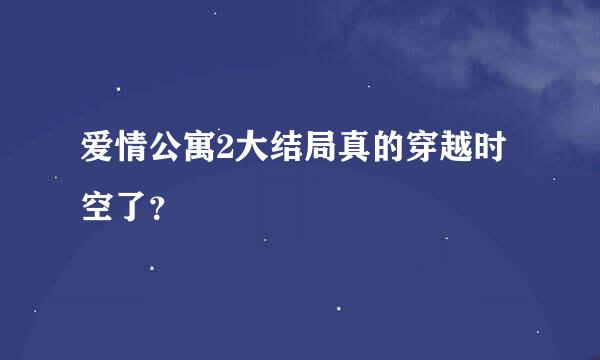 爱情公寓2大结局真的穿越时空了？